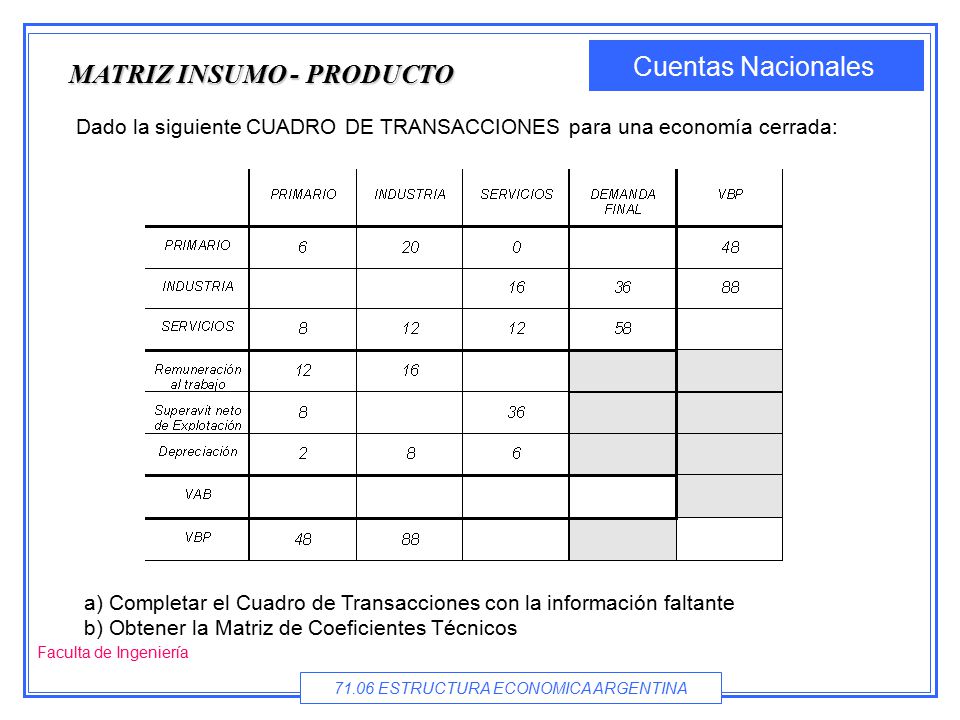 MATRIZ INSUMO - PRODUCTO

Cuentas Nacionales

Dado la siguiente CUADRO DE TRANSACCIONES para una economía cerrada:

| | PRIMARIO | INDUSTRIA | SERVICIOS | DEMANDA FINAL | VBP |
|---|---|---|---|---|---|
| PRIMARIO | 6 | 20 | 0 | | 48 |
| INDUSTRIA | | | 16 | 36 | 88 |
| SERVICIOS | 8 | 12 | 12 | 58 | |
| Remuneración al trabajo | 12 | 16 | | | |
| Superavit neto de Explotación | 8 | | 36 | | |
| Depreciación | 2 | 8 | 6 | | |
| VAB | | | | | |
| VBP | 48 | 88 | | | |

a) Completar el Cuadro de Transacciones con la información faltante
b) Obtener la Matriz de Coeficientes Técnicos

Faculta de Ingeniería

71.06 ESTRUCTURA ECONOMICA ARGENTINA